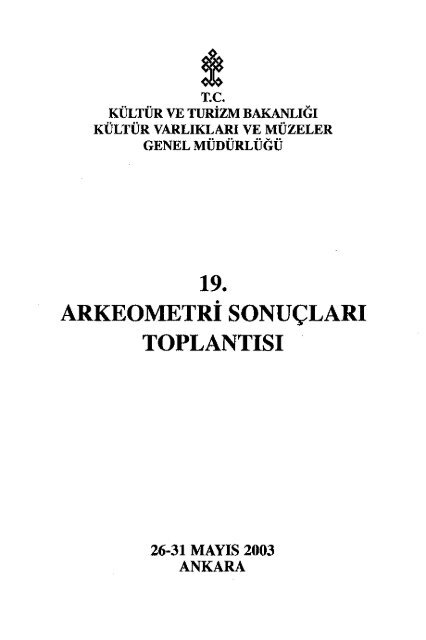 T.C.
KÜLTÜR VE TURİZM BAKANLIĞI
KÜLTÜR VARLIKLARI VE MÜZELER
GENEL MÜDÜRLÜĞÜ

19.
ARKEOMETRİ SONUÇLARI
TOPLANTISI

26-31 MAYIS 2003
ANKARA